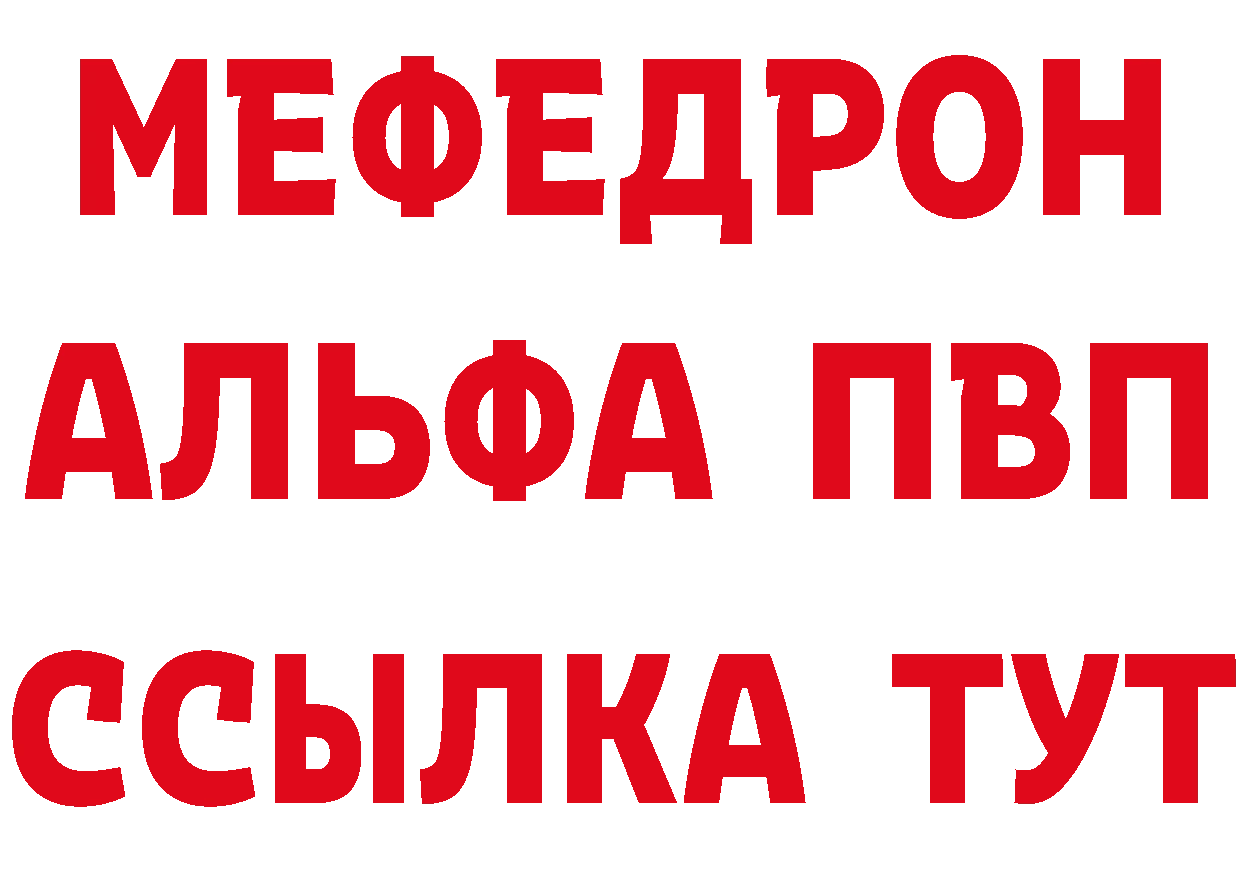 МЕФЕДРОН
АЛЬФА ПВП
ССЫЛКА ТУТ